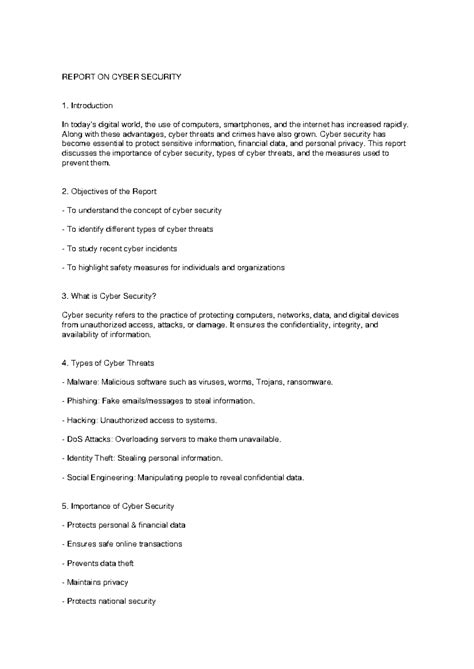 REPORT ON CYBER SECURITY

1. Introduction

In today's digital world, the use of computers, smartphones, and the internet has increased rapidly. Along with these advantages, cyber threats and crimes have also grown. Cyber security has become essential to protect sensitive information, financial data, and personal privacy. This report discusses the importance of cyber security, types of cyber threats, and the measures used to prevent them.

2. Objectives of the Report

- To understand the concept of cyber security

- To identify different types of cyber threats

- To study recent cyber incidents

- To highlight safety measures for individuals and organizations

3. What is Cyber Security?

Cyber security refers to the practice of protecting computers, networks, data, and digital devices from unauthorized access, attacks, or damage. It ensures the confidentiality, integrity, and availability of information.

4. Types of Cyber Threats

- Malware: Malicious software such as viruses, worms, Trojans, ransomware.

- Phishing: Fake emails/messages to steal information.

- Hacking: Unauthorized access to systems.

- DoS Attacks: Overloading servers to make them unavailable.

- Identity Theft: Stealing personal information.

- Social Engineering: Manipulating people to reveal confidential data.

5. Importance of Cyber Security

- Protects personal & financial data

- Ensures safe online transactions

- Prevents data theft

- Maintains privacy

- Protects national security